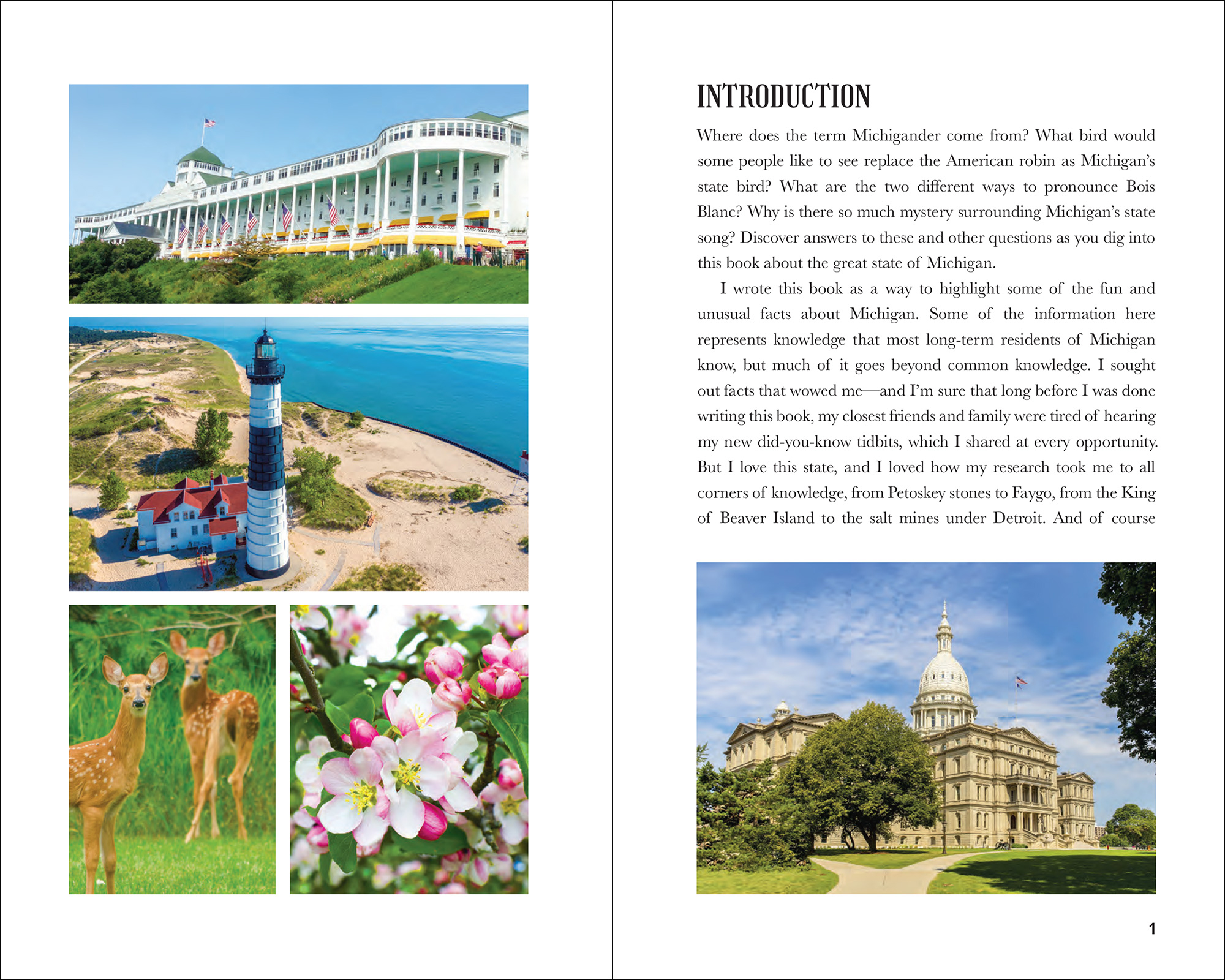 INTRODUCTION

Where does the term Michigander come from? What bird would some people like to see replace the American robin as Michigan's state bird? What are the two different ways to pronounce Bois Blanc? Why is there so much mystery surrounding Michigan's state song? Discover answers to these and other questions as you dig into this book about the great state of Michigan.

I wrote this book as a way to highlight some of the fun and unusual facts about Michigan. Some of the information here represents knowledge that most long-term residents of Michigan know, but much of it goes beyond common knowledge. I sought out facts that wowed me—and I'm sure that long before I was done writing this book, my closest friends and family were tired of hearing my new did-you-know tidbits, which I shared at every opportunity. But I love this state, and I loved how my research took me to all corners of knowledge, from Petoskey stones to Faygo, from the King of Beaver Island to the salt mines under Detroit. And of course

1